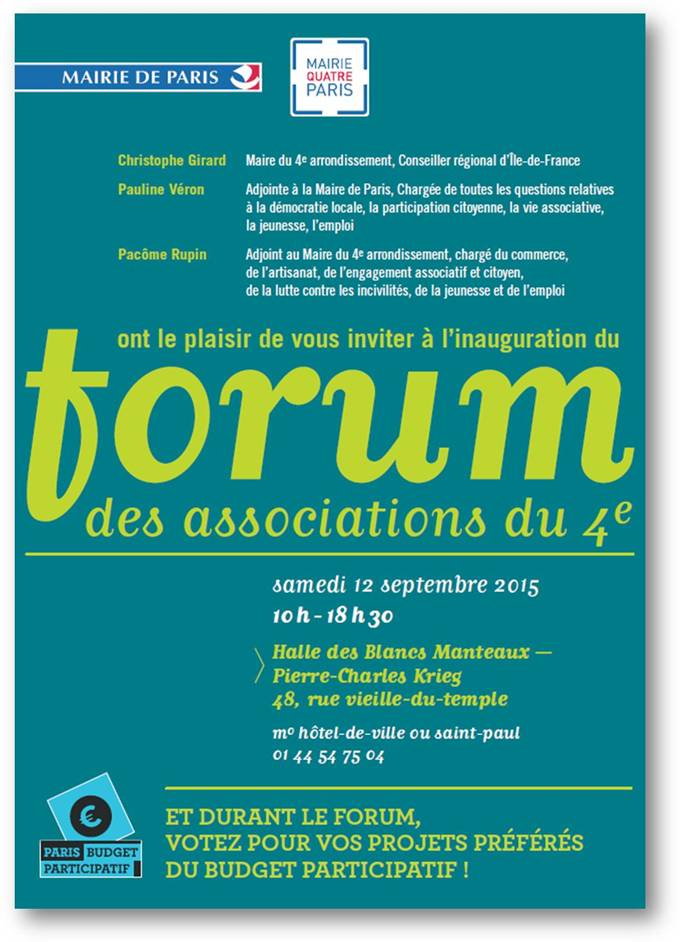 MAIRIE DE PARIS

MAIRIE QUATRE PARIS

Christophe Girard Maire du 4e arrondissement, Conseiller régional d'Île-de-France

Pauline Véron Adjointe à la Maire de Paris, Chargée de toutes les questions relatives à la démocratie locale, la participation citoyenne, la vie associative, la jeunesse, l'emploi

Pacôme Rupin Adjoint au Maire du 4e arrondissement, chargé du commerce, de l'artisanat, de l'engagement associatif et citoyen, de la lutte contre les incivilités, de la jeunesse et de l'emploi

ont le plaisir de vous inviter à l'inauguration du

forum

des associations du 4e

samedi 12 septembre 2015
10 h - 18 h 30

Halle des Blancs Manteaux — Pierre-Charles Krieg
48, rue vieille-du-temple

mo hôtel-de-ville ou saint-paul
01 44 54 75 04

€
PARIS BUDGET PARTICIPATIF

ET DURANT LE FORUM, VOTEZ POUR VOS PROJETS PRÉFÉRÉS DU BUDGET PARTICIPATIF !